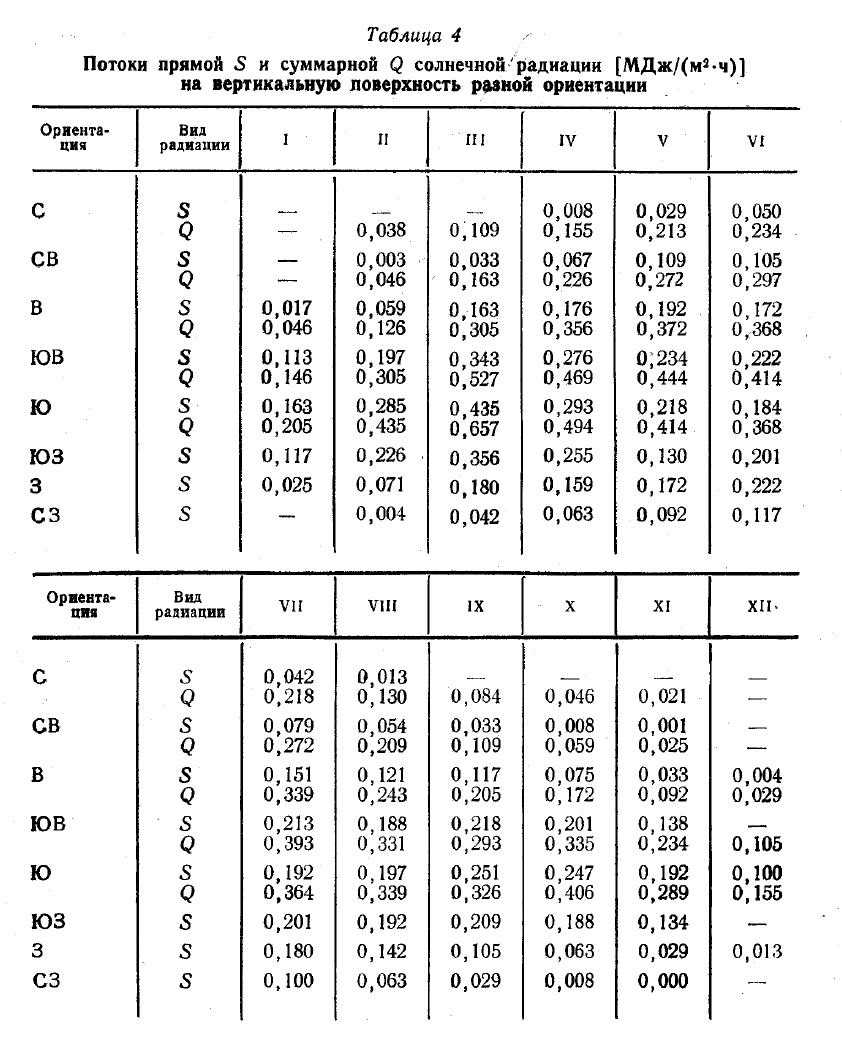 Таблица 4

Потоки прямой $S$ и суммарной $Q$ солнечной радиации [МДж/(м²·ч)] на вертикальную поверхность разной ориентации

| Ориентация | Вид радиации | I | II | III | IV | V | VI |
|---|---|---|---|---|---|---|---|
| С | $S$ | — | — | — | 0,008 | 0,029 | 0,050 |
| | $Q$ | — | 0,038 | 0,109 | 0,155 | 0,213 | 0,234 |
| СВ | $S$ | — | 0,003 | 0,033 | 0,067 | 0,109 | 0,105 |
| | $Q$ | — | 0,046 | 0,163 | 0,226 | 0,272 | 0,297 |
| В | $S$ | 0,017 | 0,059 | 0,163 | 0,176 | 0,192 | 0,172 |
| | $Q$ | 0,046 | 0,126 | 0,305 | 0,356 | 0,372 | 0,368 |
| ЮВ | $S$ | 0,113 | 0,197 | 0,343 | 0,276 | 0,234 | 0,222 |
| | $Q$ | 0,146 | 0,305 | 0,527 | 0,469 | 0,444 | 0,414 |
| Ю | $S$ | 0,163 | 0,285 | 0,435 | 0,293 | 0,218 | 0,184 |
| | $Q$ | 0,205 | 0,435 | 0,657 | 0,494 | 0,414 | 0,368 |
| ЮЗ | $S$ | 0,117 | 0,226 | 0,356 | 0,255 | 0,130 | 0,201 |
| З | $S$ | 0,025 | 0,071 | 0,180 | 0,159 | 0,172 | 0,222 |
| СЗ | $S$ | — | 0,004 | 0,042 | 0,063 | 0,092 | 0,117 |

| Ориентация | Вид радиации | VII | VIII | IX | X | XI | XII |
|---|---|---|---|---|---|---|---|
| С | $S$ | 0,042 | 0,013 | — | — | — | — |
| | $Q$ | 0,218 | 0,130 | 0,084 | 0,046 | 0,021 | — |
| СВ | $S$ | 0,079 | 0,054 | 0,033 | 0,008 | 0,001 | — |
| | $Q$ | 0,272 | 0,209 | 0,109 | 0,059 | 0,025 | — |
| В | $S$ | 0,151 | 0,121 | 0,117 | 0,075 | 0,033 | 0,004 |
| | $Q$ | 0,339 | 0,243 | 0,205 | 0,172 | 0,092 | 0,029 |
| ЮВ | $S$ | 0,213 | 0,188 | 0,218 | 0,201 | 0,138 | — |
| | $Q$ | 0,393 | 0,331 | 0,293 | 0,335 | 0,234 | 0,105 |
| Ю | $S$ | 0,192 | 0,197 | 0,251 | 0,247 | 0,192 | 0,100 |
| | $Q$ | 0,364 | 0,339 | 0,326 | 0,406 | 0,289 | 0,155 |
| ЮЗ | $S$ | 0,201 | 0,192 | 0,209 | 0,188 | 0,134 | — |
| З | $S$ | 0,180 | 0,142 | 0,105 | 0,063 | 0,029 | 0,013 |
| СЗ | $S$ | 0,100 | 0,063 | 0,029 | 0,008 | 0,000 | — |